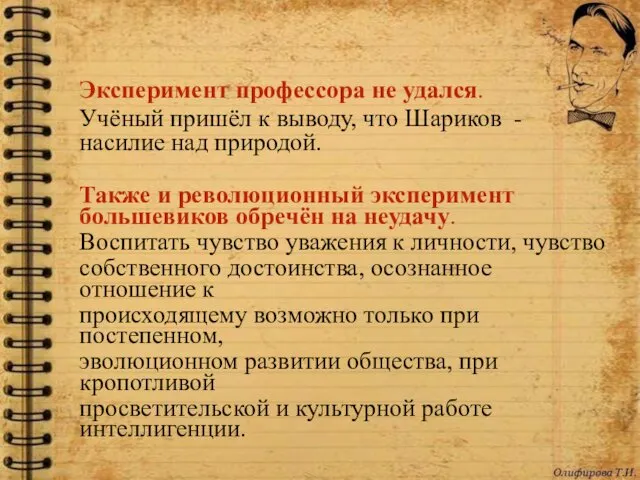 Эксперимент профессора не удался.
Учёный пришёл к выводу, что Шариков - насилие над природой.

Также и революционный эксперимент большевиков обречён на неудачу.
Воспитать чувство уважения к личности, чувство собственного достоинства, осознанное отношение к происходящему возможно только при постепенном, эволюционном развитии общества, при кропотливой просветительской и культурной работе интеллигенции.

Олифирова Т.И.